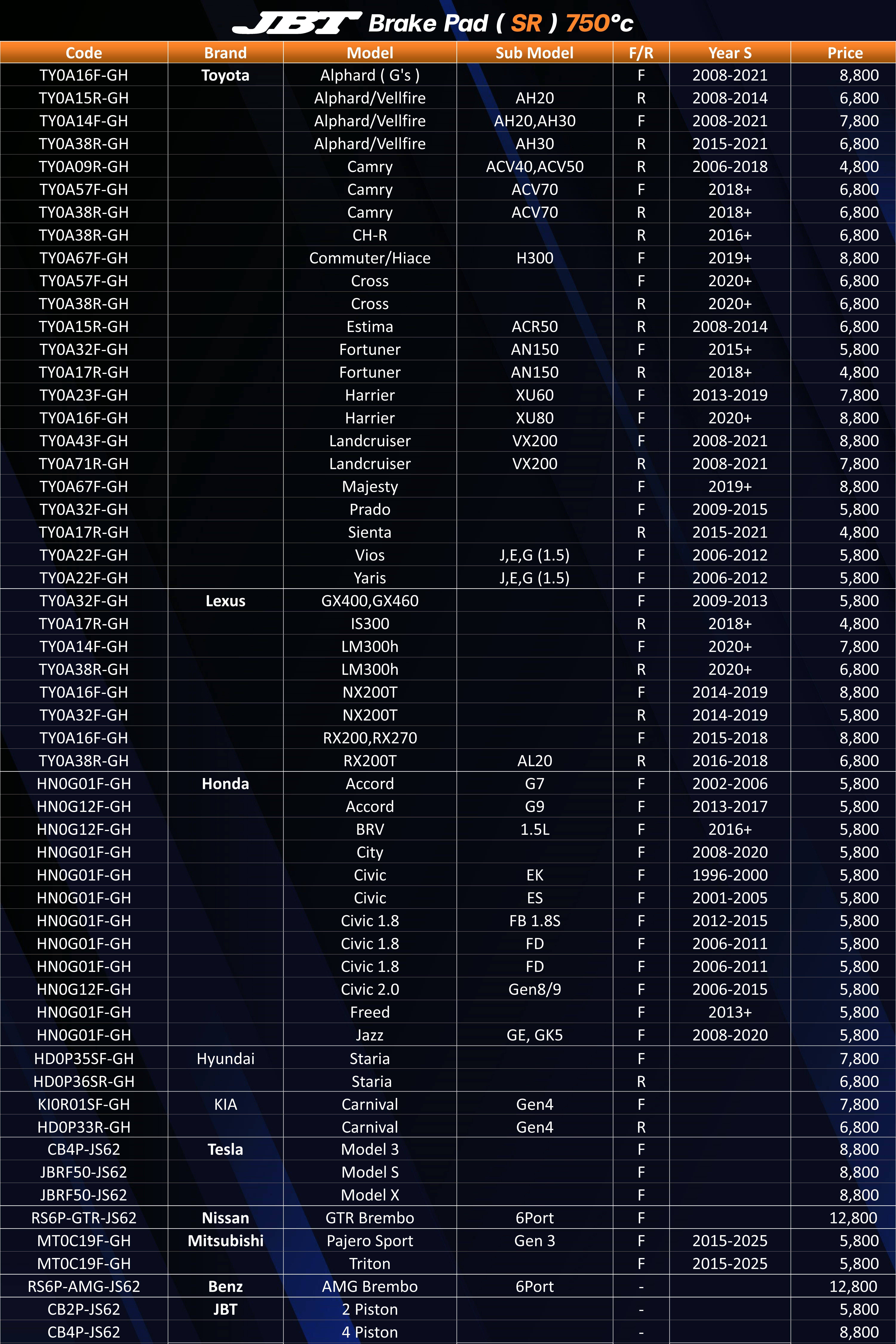 JBT Brake Pad ( SR ) 750°c

| Code | Brand | Model | Sub Model | F/R | Year S | Price |
|---|---|---|---|---|---|---|
| TY0A16F-GH | Toyota | Alphard ( G's ) | | F | 2008-2021 | 8,800 |
| TY0A15R-GH | | Alphard/Vellfire | AH20 | R | 2008-2014 | 6,800 |
| TY0A14F-GH | | Alphard/Vellfire | AH20,AH30 | F | 2008-2021 | 7,800 |
| TY0A38R-GH | | Alphard/Vellfire | AH30 | R | 2015-2021 | 6,800 |
| TY0A09R-GH | | Camry | ACV40,ACV50 | R | 2006-2018 | 4,800 |
| TY0A57F-GH | | Camry | ACV70 | F | 2018+ | 6,800 |
| TY0A38R-GH | | Camry | ACV70 | R | 2018+ | 6,800 |
| TY0A38R-GH | | CH-R | | R | 2016+ | 6,800 |
| TY0A67F-GH | | Commuter/Hiace | H300 | F | 2019+ | 8,800 |
| TY0A57F-GH | | Cross | | F | 2020+ | 6,800 |
| TY0A38R-GH | | Cross | | R | 2020+ | 6,800 |
| TY0A15R-GH | | Estima | ACR50 | R | 2008-2014 | 6,800 |
| TY0A32F-GH | | Fortuner | AN150 | F | 2015+ | 5,800 |
| TY0A17R-GH | | Fortuner | AN150 | R | 2018+ | 4,800 |
| TY0A23F-GH | | Harrier | XU60 | F | 2013-2019 | 7,800 |
| TY0A16F-GH | | Harrier | XU80 | F | 2020+ | 8,800 |
| TY0A43F-GH | | Landcruiser | VX200 | F | 2008-2021 | 8,800 |
| TY0A71R-GH | | Landcruiser | VX200 | R | 2008-2021 | 7,800 |
| TY0A67F-GH | | Majesty | | F | 2019+ | 8,800 |
| TY0A32F-GH | | Prado | | F | 2009-2015 | 5,800 |
| TY0A17R-GH | | Sienta | | R | 2015-2021 | 4,800 |
| TY0A22F-GH | | Vios | J,E,G (1.5) | F | 2006-2012 | 5,800 |
| TY0A22F-GH | | Yaris | J,E,G (1.5) | F | 2006-2012 | 5,800 |
| TY0A32F-GH | Lexus | GX400,GX460 | | F | 2009-2013 | 5,800 |
| TY0A17R-GH | | IS300 | | R | 2018+ | 4,800 |
| TY0A14F-GH | | LM300h | | F | 2020+ | 7,800 |
| TY0A38R-GH | | LM300h | | R | 2020+ | 6,800 |
| TY0A16F-GH | | NX200T | | F | 2014-2019 | 8,800 |
| TY0A32F-GH | | NX200T | | R | 2014-2019 | 5,800 |
| TY0A16F-GH | | RX200,RX270 | | F | 2015-2018 | 8,800 |
| TY0A38R-GH | | RX200T | AL20 | R | 2016-2018 | 6,800 |
| HN0G01F-GH | Honda | Accord | G7 | F | 2002-2006 | 5,800 |
| HN0G12F-GH | | Accord | G9 | F | 2013-2017 | 5,800 |
| HN0G12F-GH | | BRV | 1.5L | F | 2016+ | 5,800 |
| HN0G01F-GH | | City | | F | 2008-2020 | 5,800 |
| HN0G01F-GH | | Civic | EK | F | 1996-2000 | 5,800 |
| HN0G01F-GH | | Civic | ES | F | 2001-2005 | 5,800 |
| HN0G01F-GH | | Civic 1.8 | FB 1.8S | F | 2012-2015 | 5,800 |
| HN0G01F-GH | | Civic 1.8 | FD | F | 2006-2011 | 5,800 |
| HN0G01F-GH | | Civic 1.8 | FD | F | 2006-2011 | 5,800 |
| HN0G12F-GH | | Civic 2.0 | Gen8/9 | F | 2006-2015 | 5,800 |
| HN0G01F-GH | | Freed | | F | 2013+ | 5,800 |
| HN0G01F-GH | | Jazz | GE, GK5 | F | 2008-2020 | 5,800 |
| HD0P35SF-GH | Hyundai | Staria | | F | | 7,800 |
| HD0P36SR-GH | | Staria | | R | | 6,800 |
| KI0R01SF-GH | KIA | Carnival | Gen4 | F | | 7,800 |
| HD0P33R-GH | | Carnival | Gen4 | R | | 6,800 |
| CB4P-JS62 | Tesla | Model 3 | | F | | 8,800 |
| JBRF50-JS62 | | Model S | | F | | 8,800 |
| JBRF50-JS62 | | Model X | | F | | 8,800 |
| RS6P-GTR-JS62 | Nissan | GTR Brembo | 6Port | F | | 12,800 |
| MT0C19F-GH | Mitsubishi | Pajero Sport | Gen 3 | F | 2015-2025 | 5,800 |
| MT0C19F-GH | | Triton | | F | 2015-2025 | 5,800 |
| RS6P-AMG-JS62 | Benz | AMG Brembo | 6Port | - | | 12,800 |
| CB2P-JS62 | JBT | 2 Piston | | - | | 5,800 |
| CB4P-JS62 | | 4 Piston | | - | | 8,800 |